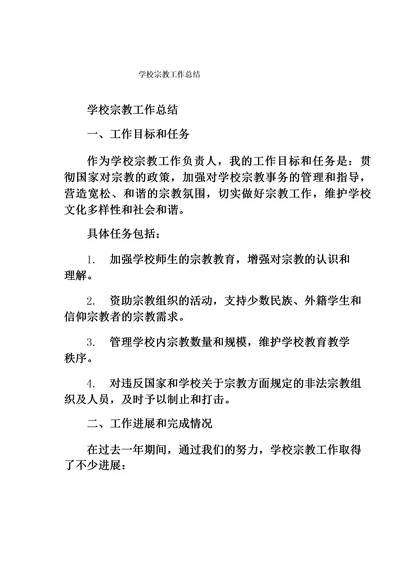 学校宗教工作总结

学校宗教工作总结

一、工作目标和任务

作为学校宗教工作负责人，我的工作目标和任务是：贯彻国家对宗教的政策，加强对学校宗教事务的管理和指导，营造宽松、和谐的宗教氛围，切实做好宗教工作，维护学校文化多样性和社会和谐。

具体任务包括：

1. 加强学校师生的宗教教育，增强对宗教的认识和理解。

2. 资助宗教组织的活动，支持少数民族、外籍学生和信仰宗教者的宗教需求。

3. 管理学校内宗教数量和规模，维护学校教育教学秩序。

4. 对违反国家和学校关于宗教方面规定的非法宗教组织及人员，及时予以制止和打击。

二、工作进展和完成情况

在过去一年期间，通过我们的努力，学校宗教工作取得了不少进展：